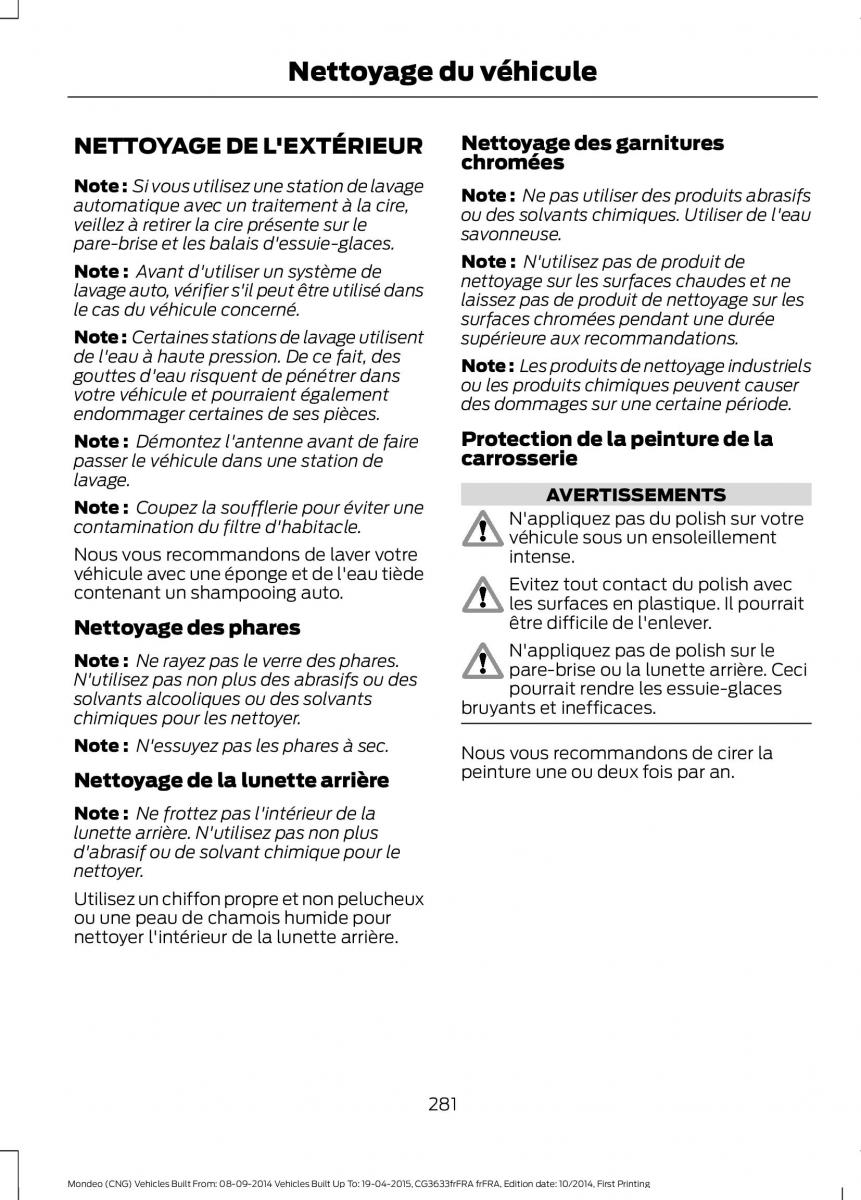 Nettoyage du véhicule

NETTOYAGE DE L'EXTÉRIEUR

Note : Si vous utilisez une station de lavage automatique avec un traitement à la cire, veillez à retirer la cire présente sur le pare-brise et les balais d'essuie-glaces.

Note : Avant d'utiliser un système de lavage auto, vérifier s'il peut être utilisé dans le cas du véhicule concerné.

Note : Certaines stations de lavage utilisent de l'eau à haute pression. De ce fait, des gouttes d'eau risquent de pénétrer dans votre véhicule et pourraient également endommager certaines de ses pièces.

Note : Démontez l'antenne avant de faire passer le véhicule dans une station de lavage.

Note : Coupez la soufflerie pour éviter une contamination du filtre d'habitacle.

Nous vous recommandons de laver votre véhicule avec une éponge et de l'eau tiède contenant un shampooing auto.

Nettoyage des phares

Note : Ne rayez pas le verre des phares. N'utilisez pas non plus des abrasifs ou des solvants alcooliques ou des solvants chimiques pour les nettoyer.

Note : N'essuyez pas les phares à sec.

Nettoyage de la lunette arrière

Note : Ne frottez pas l'intérieur de la lunette arrière. N'utilisez pas non plus d'abrasif ou de solvant chimique pour le nettoyer.

Utilisez un chiffon propre et non pelucheux ou une peau de chamois humide pour nettoyer l'intérieur de la lunette arrière.

Nettoyage des garnitures chromées

Note : Ne pas utiliser des produits abrasifs ou des solvants chimiques. Utiliser de l'eau savonneuse.

Note : N'utilisez pas de produit de nettoyage sur les surfaces chaudes et ne laissez pas de produit de nettoyage sur les surfaces chromées pendant une durée supérieure aux recommandations.

Note : Les produits de nettoyage industriels ou les produits chimiques peuvent causer des dommages sur une certaine période.

Protection de la peinture de la carrosserie

AVERTISSEMENTS

N'appliquez pas du polish sur votre véhicule sous un ensoleillement intense.

Evitez tout contact du polish avec les surfaces en plastique. Il pourrait être difficile de l'enlever.

N'appliquez pas de polish sur le pare-brise ou la lunette arrière. Ceci pourrait rendre les essuie-glaces bruyants et inefficaces.

Nous vous recommandons de cirer la peinture une ou deux fois par an.

281

Mondeo (CNG) Vehicles Built From: 08-09-2014 Vehicles Built Up To: 19-04-2015, CG3633frFRA frFRA, Edition date: 10/2014, First Printing